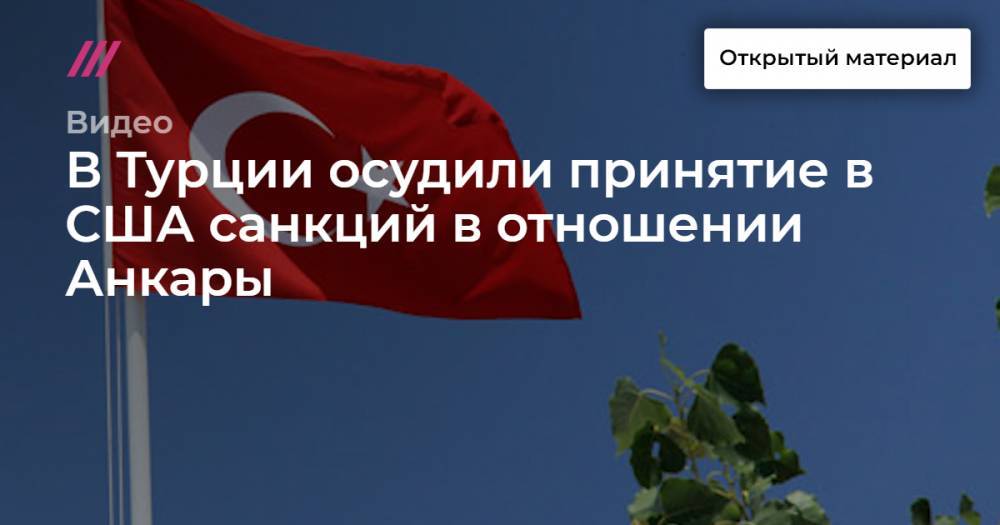 Открытый материал

Видео

В Турции осудили принятие в США санкций в отношении Анкары